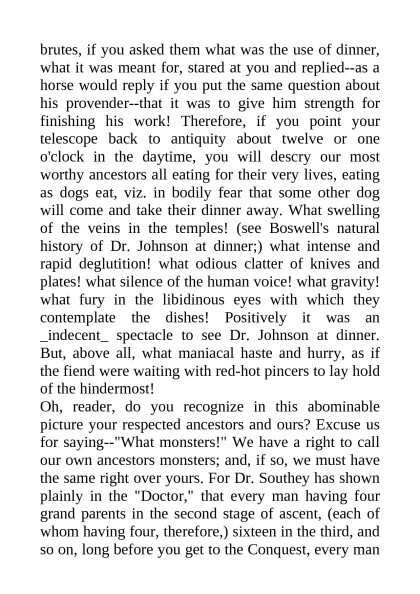 brutes, if you asked them what was the use of dinner, what it was meant for, stared at you and replied--as a horse would reply if you put the same question about his provender--that it was to give him strength for finishing his work! Therefore, if you point your telescope back to antiquity about twelve or one o'clock in the daytime, you will descry our most worthy ancestors all eating for their very lives, eating as dogs eat, viz. in bodily fear that some other dog will come and take their dinner away. What swelling of the veins in the temples! (see Boswell's natural history of Dr. Johnson at dinner;) what intense and rapid deglutition! what odious clatter of knives and plates! what silence of the human voice! what gravity! what fury in the libidinous eyes with which they contemplate the dishes! Positively it was an _indecent_ spectacle to see Dr. Johnson at dinner. But, above all, what maniacal haste and hurry, as if the fiend were waiting with red-hot pincers to lay hold of the hindermost!

Oh, reader, do you recognize in this abominable picture your respected ancestors and ours? Excuse us for saying--"What monsters!" We have a right to call our own ancestors monsters; and, if so, we must have the same right over yours. For Dr. Southey has shown plainly in the "Doctor," that every man having four grand parents in the second stage of ascent, (each of whom having four, therefore,) sixteen in the third, and so on, long before you get to the Conquest, every man